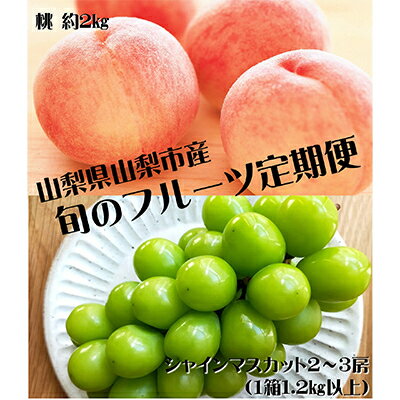 桃 約2kg

山梨県山梨市産
旬のフルーツ定期便

シャインマスカット2～3房
(1箱1.2kg以上)